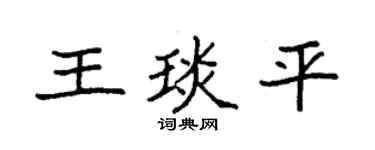 王琰平

词典网